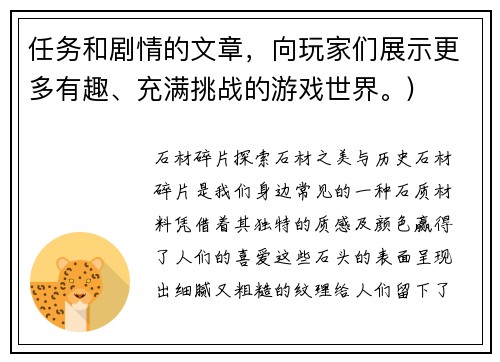 任务和剧情的文章，向玩家们展示更多有趣、充满挑战的游戏世界。）

石材碎片探索石材之美与历史石材碎片是我们身边常见的一种石质材料凭借着其独特的质感及颜色赢得了人们的喜爱这些石头的表面呈现出细腻又粗糙的纹理给人们留下了